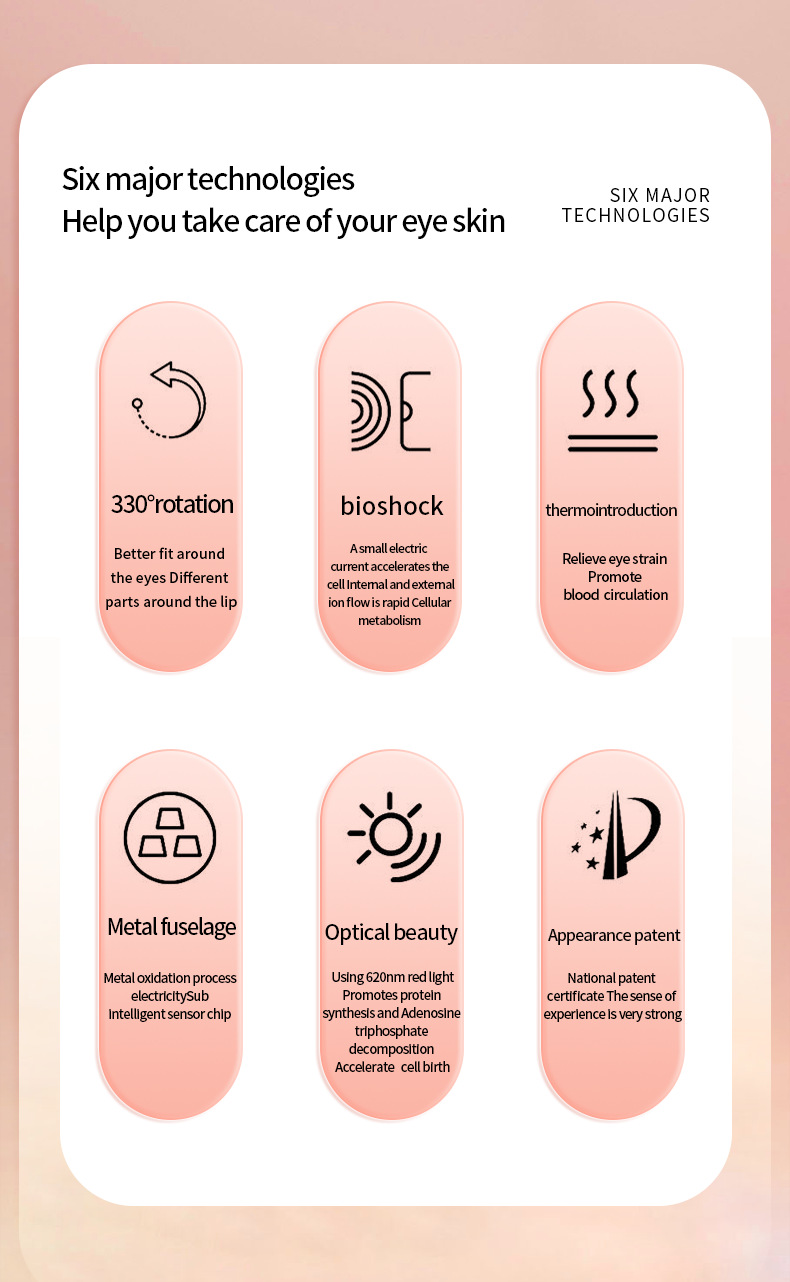 Six major technologies
Help you take care of your eye skin

SIX MAJOR
TECHNOLOGIES

330°rotation

Better fit around the eyes Different parts around the lip

bioshock

A small electric current accelerates the cell internal and external ion flow is rapid Cellular metabolism

thermointroduction

Relieve eye strain
Promote
blood circulation

Metal fuselage

Metal oxidation process electricitySub intelligent sensor chip

Optical beauty

Using 620nm red light Promotes protein synthesis and Adenosine triphosphate decomposition Accelerate cell birth

Appearance patent

National patent certificate The sense of experience is very strong